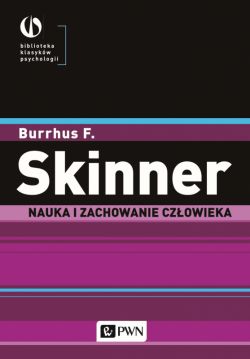 biblioteka
klasyków
psychologii

Burrhus F.
Skinner
NAUKA I ZACHOWANIE CZŁOWIEKA

PWN